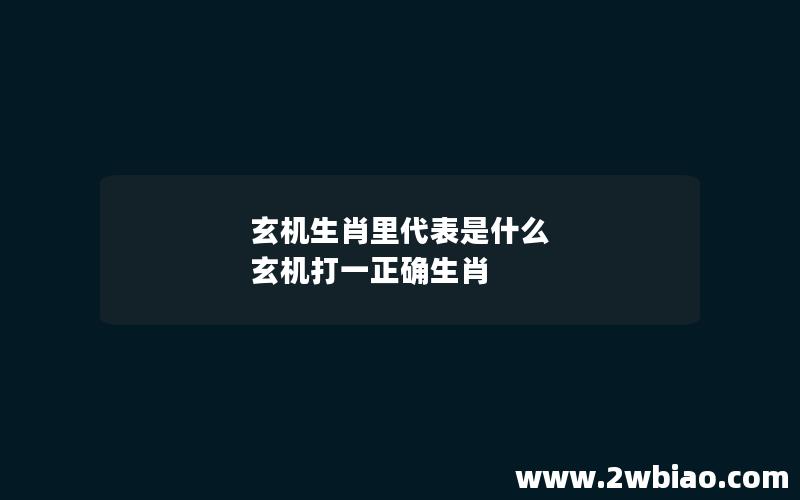 玄机生肖里代表是什么
玄机打一正确生肖

www.2wbiao.com